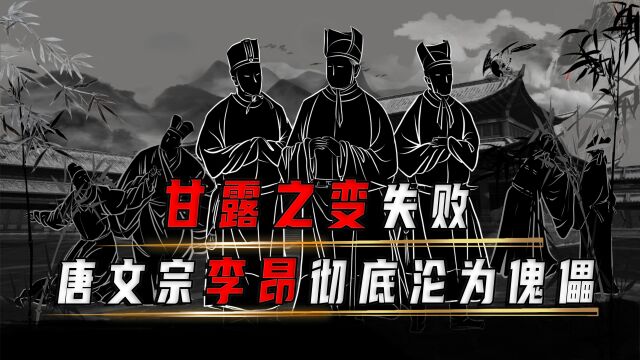 甘露之变失败
唐文宗李昂彻底沦为傀儡